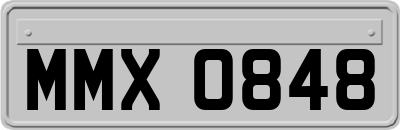 MMX 0848